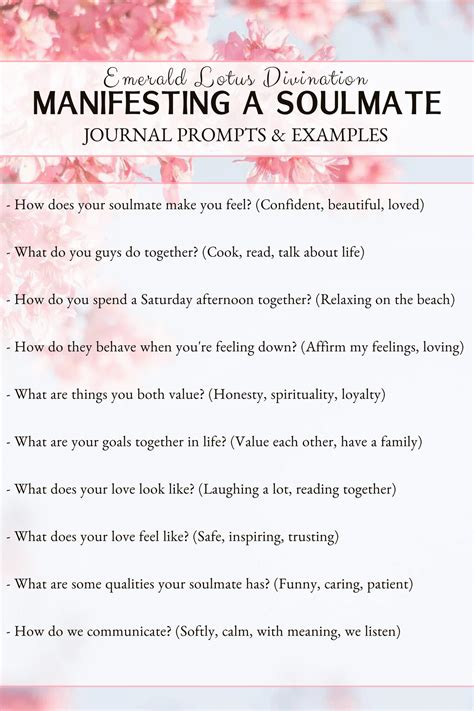 Emerald Lotus Divination

MANIFESTING A SOULMATE

JOURNAL PROMPTS & EXAMPLES

- How does your soulmate make you feel? (Confident, beautiful, loved)

- What do you guys do together? (Cook, read, talk about life)

- How do you spend a Saturday afternoon together? (Relaxing on the beach)

- How do they behave when you're feeling down? (Affirm my feelings, loving)

- What are things you both value? (Honesty, spirituality, loyalty)

- What are your goals together in life? (Value each other, have a family)

- What does your love look like? (Laughing a lot, reading together)

- What does your love feel like? (Safe, inspiring, trusting)

- What are some qualities your soulmate has? (Funny, caring, patient)

- How do we communicate? (Softly, calm, with meaning, we listen)